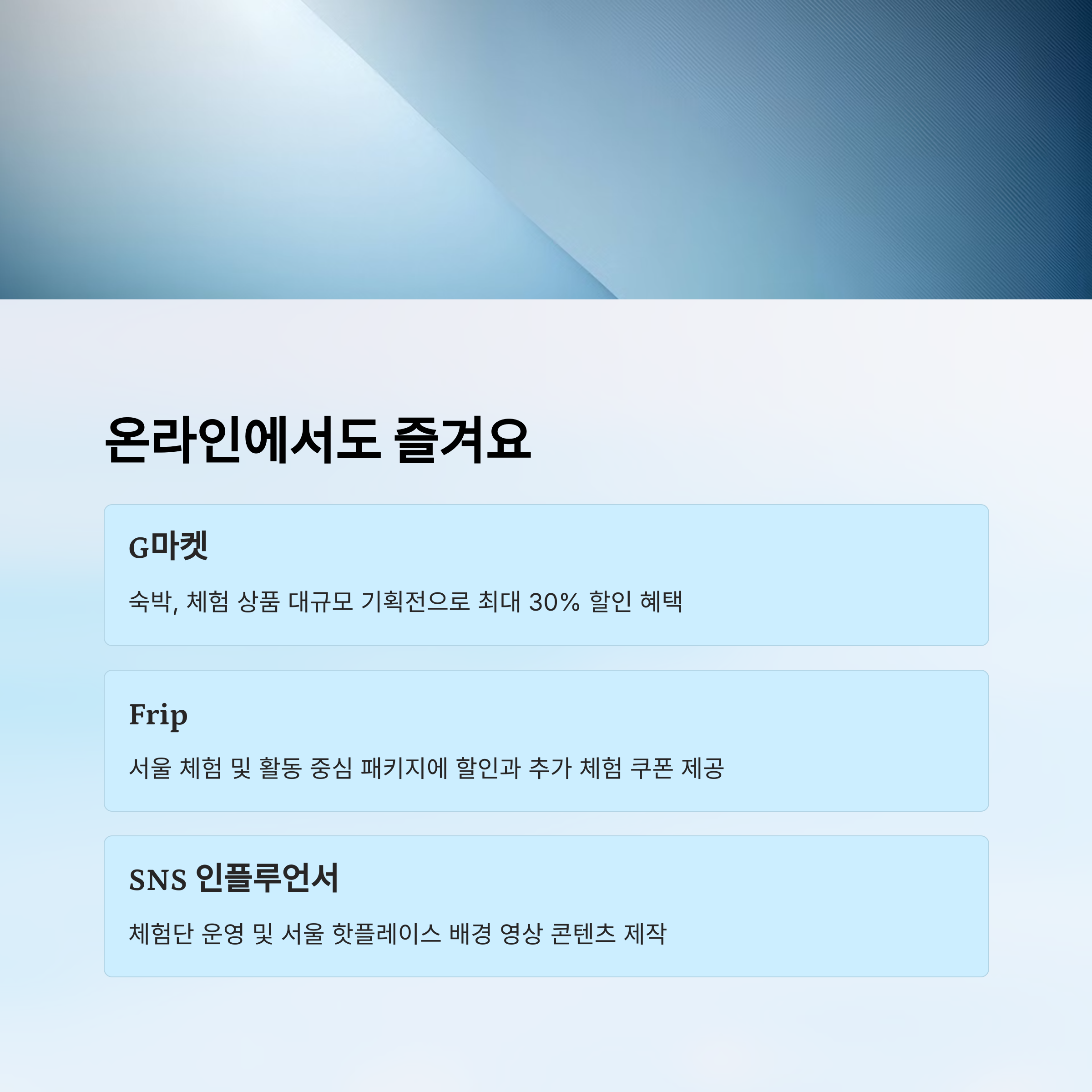 온라인에서도 즐겨요

G마켓

숙박, 체험 상품 대규모 기획전으로 최대 30% 할인 혜택

Frip

서울 체험 및 활동 중심 패키지에 할인과 추가 체험 쿠폰 제공

SNS 인플루언서

체험단 운영 및 서울 핫플레이스 배경 영상 콘텐츠 제작